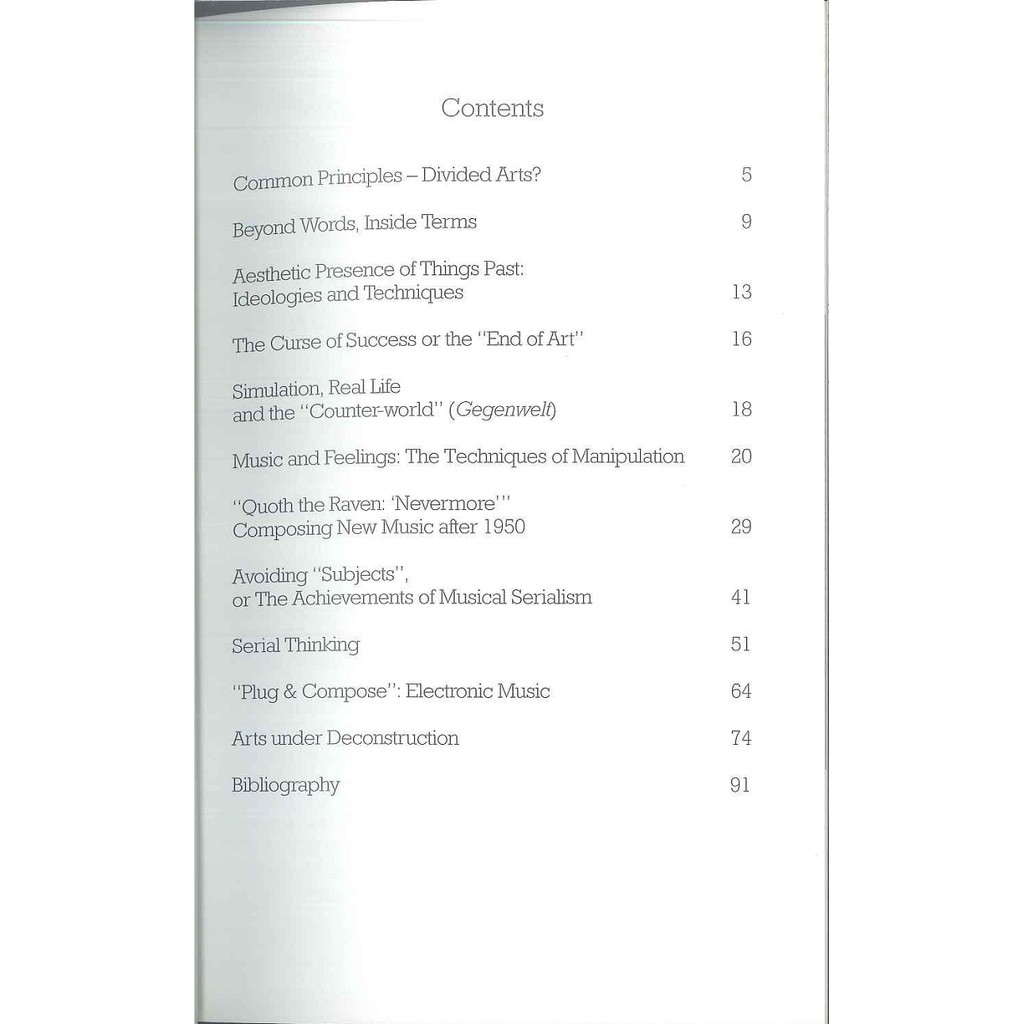 Contents

Common Principles – Divided Arts? 5

Beyond Words, Inside Terms 9

Aesthetic Presence of Things Past:
Ideologies and Techniques 13

The Curse of Success or the "End of Art" 16

Simulation, Real Life
and the "Counter-world" (Gegenwelt) 18

Music and Feelings: The Techniques of Manipulation 20

"Quoth the Raven: 'Nevermore'"
Composing New Music after 1950 29

Avoiding "Subjects",
or The Achievements of Musical Serialism 41

Serial Thinking 51

"Plug & Compose": Electronic Music 64

Arts under Deconstruction 74

Bibliography 91